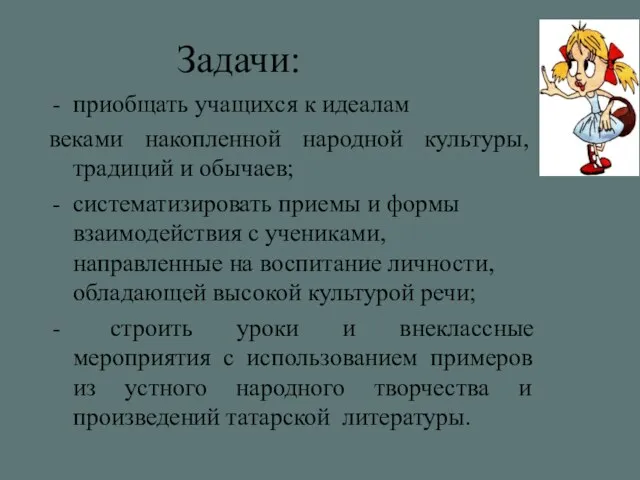 Задачи:

- приобщать учащихся к идеалам веками накопленной народной культуры, традиций и обычаев;

- систематизировать приемы и формы взаимодействия с учениками, направленные на воспитание личности, обладающей высокой культурой речи;

- строить уроки и внеклассные мероприятия с использованием примеров из устного народного творчества и произведений татарской литературы.